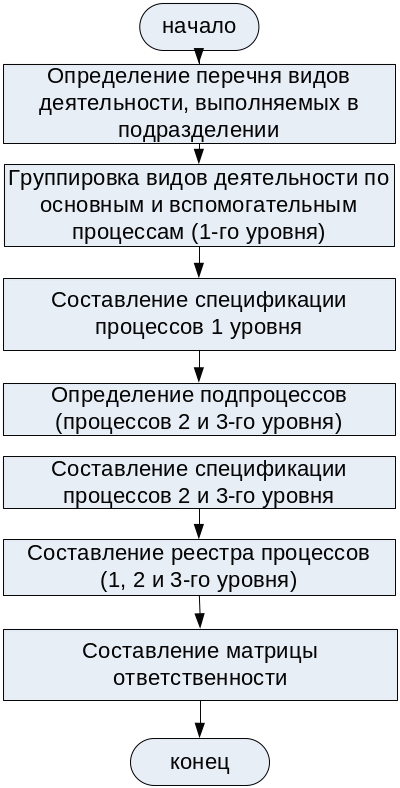 начало

Определение перечня видов деятельности, выполняемых в подразделении

Группировка видов деятельности по основным и вспомогательным процессам (1-го уровня)

Составление спецификации процессов 1 уровня

Определение подпроцессов (процессов 2 и 3-го уровня)

Составление спецификации процессов 2 и 3-го уровня

Составление реестра процессов (1, 2 и 3-го уровня)

Составление матрицы ответственности

конец